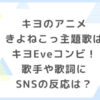 キヨのアニメ
きよねこっ主題歌は
キヨEveコンビ！
歌手や歌詞に
SNSの反応は？